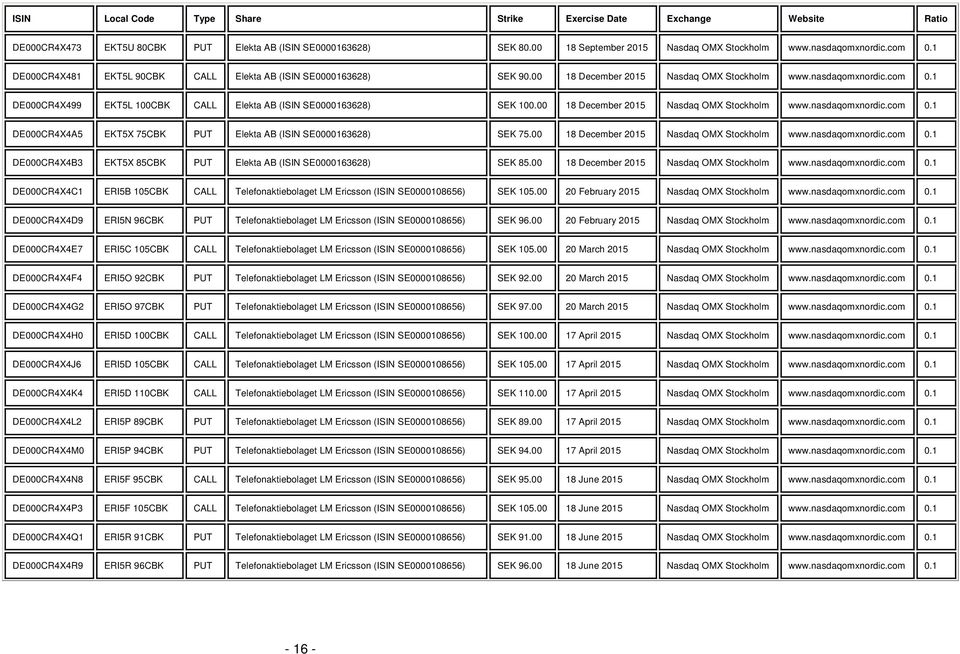 | ISIN | Local Code | Type | Share | Strike | Exercise Date | Exchange | Website | Ratio |
|---|---|---|---|---|---|---|---|---|
| DE000CR4X473 | EKT5U 80CBK | PUT | Elekta AB (ISIN SE0000163628) | SEK 80.00 | 18 September 2015 | Nasdaq OMX Stockholm | www.nasdaqomxnordic.com | 0.1 |
| DE000CR4X481 | EKT5L 90CBK | CALL | Elekta AB (ISIN SE0000163628) | SEK 90.00 | 18 December 2015 | Nasdaq OMX Stockholm | www.nasdaqomxnordic.com | 0.1 |
| DE000CR4X499 | EKT5L 100CBK | CALL | Elekta AB (ISIN SE0000163628) | SEK 100.00 | 18 December 2015 | Nasdaq OMX Stockholm | www.nasdaqomxnordic.com | 0.1 |
| DE000CR4X4A5 | EKT5X 75CBK | PUT | Elekta AB (ISIN SE0000163628) | SEK 75.00 | 18 December 2015 | Nasdaq OMX Stockholm | www.nasdaqomxnordic.com | 0.1 |
| DE000CR4X4B3 | EKT5X 85CBK | PUT | Elekta AB (ISIN SE0000163628) | SEK 85.00 | 18 December 2015 | Nasdaq OMX Stockholm | www.nasdaqomxnordic.com | 0.1 |
| DE000CR4X4C1 | ERI5B 105CBK | CALL | Telefonaktiebolaget LM Ericsson (ISIN SE0000108656) | SEK 105.00 | 20 February 2015 | Nasdaq OMX Stockholm | www.nasdaqomxnordic.com | 0.1 |
| DE000CR4X4D9 | ERI5N 96CBK | PUT | Telefonaktiebolaget LM Ericsson (ISIN SE0000108656) | SEK 96.00 | 20 February 2015 | Nasdaq OMX Stockholm | www.nasdaqomxnordic.com | 0.1 |
| DE000CR4X4E7 | ERI5C 105CBK | CALL | Telefonaktiebolaget LM Ericsson (ISIN SE0000108656) | SEK 105.00 | 20 March 2015 | Nasdaq OMX Stockholm | www.nasdaqomxnordic.com | 0.1 |
| DE000CR4X4F4 | ERI5O 92CBK | PUT | Telefonaktiebolaget LM Ericsson (ISIN SE0000108656) | SEK 92.00 | 20 March 2015 | Nasdaq OMX Stockholm | www.nasdaqomxnordic.com | 0.1 |
| DE000CR4X4G2 | ERI5O 97CBK | PUT | Telefonaktiebolaget LM Ericsson (ISIN SE0000108656) | SEK 97.00 | 20 March 2015 | Nasdaq OMX Stockholm | www.nasdaqomxnordic.com | 0.1 |
| DE000CR4X4H0 | ERI5D 100CBK | CALL | Telefonaktiebolaget LM Ericsson (ISIN SE0000108656) | SEK 100.00 | 17 April 2015 | Nasdaq OMX Stockholm | www.nasdaqomxnordic.com | 0.1 |
| DE000CR4X4J6 | ERI5D 105CBK | CALL | Telefonaktiebolaget LM Ericsson (ISIN SE0000108656) | SEK 105.00 | 17 April 2015 | Nasdaq OMX Stockholm | www.nasdaqomxnordic.com | 0.1 |
| DE000CR4X4K4 | ERI5D 110CBK | CALL | Telefonaktiebolaget LM Ericsson (ISIN SE0000108656) | SEK 110.00 | 17 April 2015 | Nasdaq OMX Stockholm | www.nasdaqomxnordic.com | 0.1 |
| DE000CR4X4L2 | ERI5P 89CBK | PUT | Telefonaktiebolaget LM Ericsson (ISIN SE0000108656) | SEK 89.00 | 17 April 2015 | Nasdaq OMX Stockholm | www.nasdaqomxnordic.com | 0.1 |
| DE000CR4X4M0 | ERI5P 94CBK | PUT | Telefonaktiebolaget LM Ericsson (ISIN SE0000108656) | SEK 94.00 | 17 April 2015 | Nasdaq OMX Stockholm | www.nasdaqomxnordic.com | 0.1 |
| DE000CR4X4N8 | ERI5F 95CBK | CALL | Telefonaktiebolaget LM Ericsson (ISIN SE0000108656) | SEK 95.00 | 18 June 2015 | Nasdaq OMX Stockholm | www.nasdaqomxnordic.com | 0.1 |
| DE000CR4X4P3 | ERI5F 105CBK | CALL | Telefonaktiebolaget LM Ericsson (ISIN SE0000108656) | SEK 105.00 | 18 June 2015 | Nasdaq OMX Stockholm | www.nasdaqomxnordic.com | 0.1 |
| DE000CR4X4Q1 | ERI5R 91CBK | PUT | Telefonaktiebolaget LM Ericsson (ISIN SE0000108656) | SEK 91.00 | 18 June 2015 | Nasdaq OMX Stockholm | www.nasdaqomxnordic.com | 0.1 |
| DE000CR4X4R9 | ERI5R 96CBK | PUT | Telefonaktiebolaget LM Ericsson (ISIN SE0000108656) | SEK 96.00 | 18 June 2015 | Nasdaq OMX Stockholm | www.nasdaqomxnordic.com | 0.1 |

- 16 -